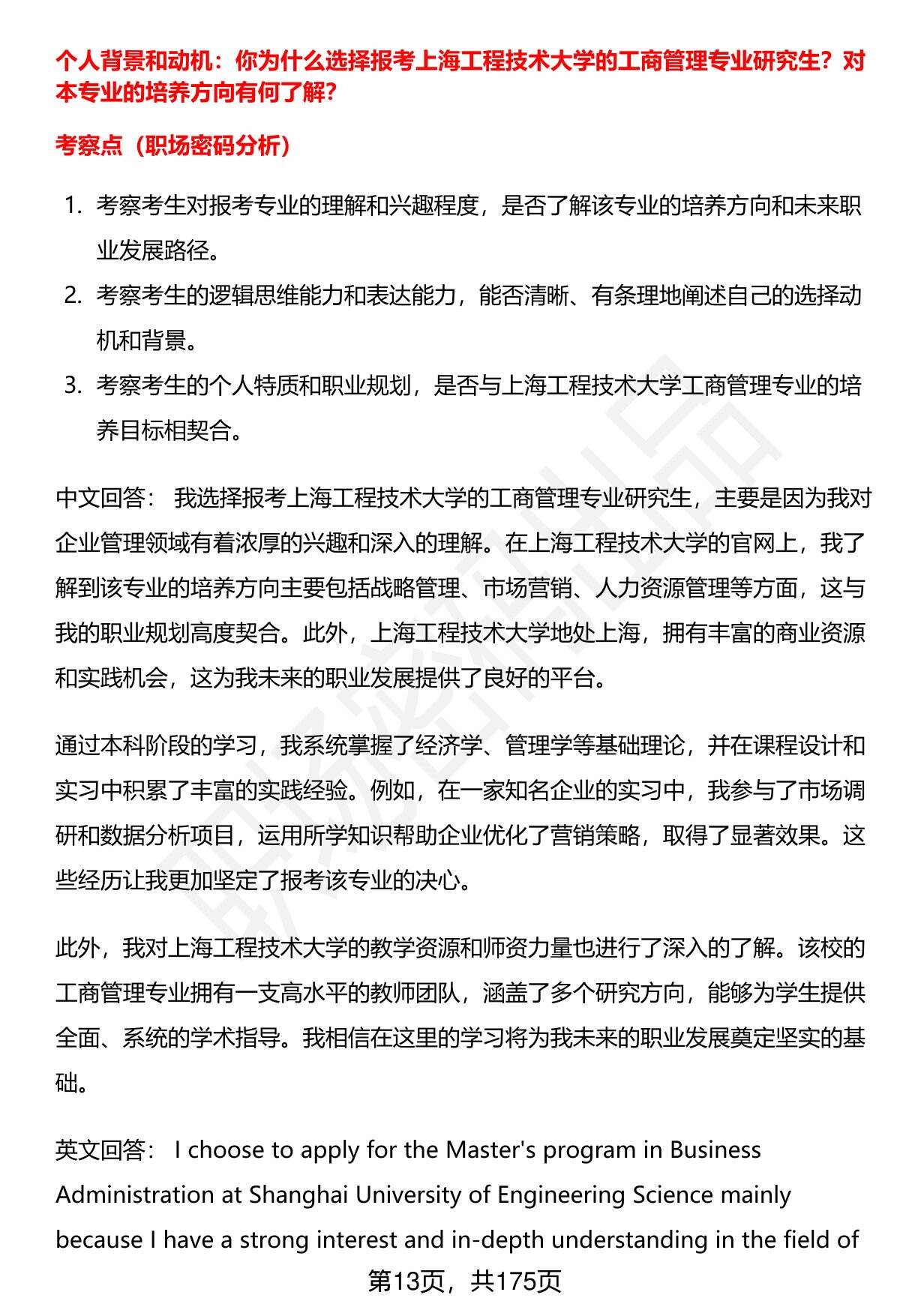 个人背景和动机：你为什么选择报考上海工程技术大学的工商管理专业研究生？对本专业的培养方向有何了解？

考察点（职场密码分析）

1. 考察考生对报考专业的理解和兴趣程度，是否了解该专业的培养方向和未来职业发展路径。
2. 考察考生的逻辑思维能力和表达能力，能否清晰、有条理地阐述自己的选择动机和背景。
3. 考察考生的个人特质和职业规划，是否与上海工程技术大学工商管理专业的培养目标相契合。

中文回答： 我选择报考上海工程技术大学的工商管理专业研究生，主要是因为我对企业管理领域有着浓厚的兴趣和深入的理解。在上海工程技术大学的官网上，我了解到该专业的培养方向主要包括战略管理、市场营销、人力资源管理等方面，这与我的职业规划高度契合。此外，上海工程技术大学地处上海，拥有丰富的商业资源和实践机会，这为我未来的职业发展提供了良好的平台。

通过本科阶段的学习，我系统掌握了经济学、管理学等基础理论，并在课程设计和实习中积累了丰富的实践经验。例如，在一家知名企业的实习中，我参与了市场调研和数据分析项目，运用所学知识帮助企业优化了营销策略，取得了显著效果。这些经历让我更加坚定了报考该专业的决心。

此外，我对上海工程技术大学的教学资源和师资力量也进行了深入的了解。该校的工商管理专业拥有一支高水平的教师团队，涵盖了多个研究方向，能够为学生提供全面、系统的学术指导。我相信在这里的学习将为我未来的职业发展奠定坚实的基础。

英文回答： I choose to apply for the Master's program in Business Administration at Shanghai University of Engineering Science mainly because I have a strong interest and in-depth understanding in the field of

第13页，共175页